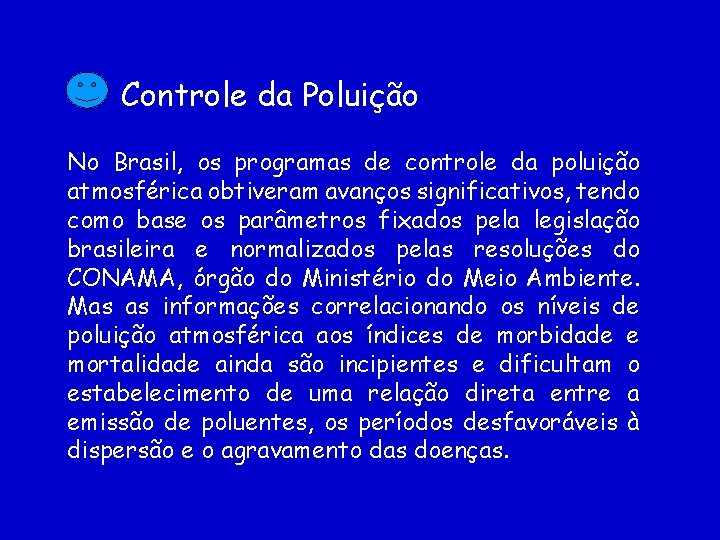 Controle da Poluição

No Brasil, os programas de controle da poluição atmosférica obtiveram avanços significativos, tendo como base os parâmetros fixados pela legislação brasileira e normalizados pelas resoluções do CONAMA, órgão do Ministério do Meio Ambiente. Mas as informações correlacionando os níveis de poluição atmosférica aos índices de morbidade e mortalidade ainda são incipientes e dificultam o estabelecimento de uma relação direta entre a emissão de poluentes, os períodos desfavoráveis à dispersão e o agravamento das doenças.